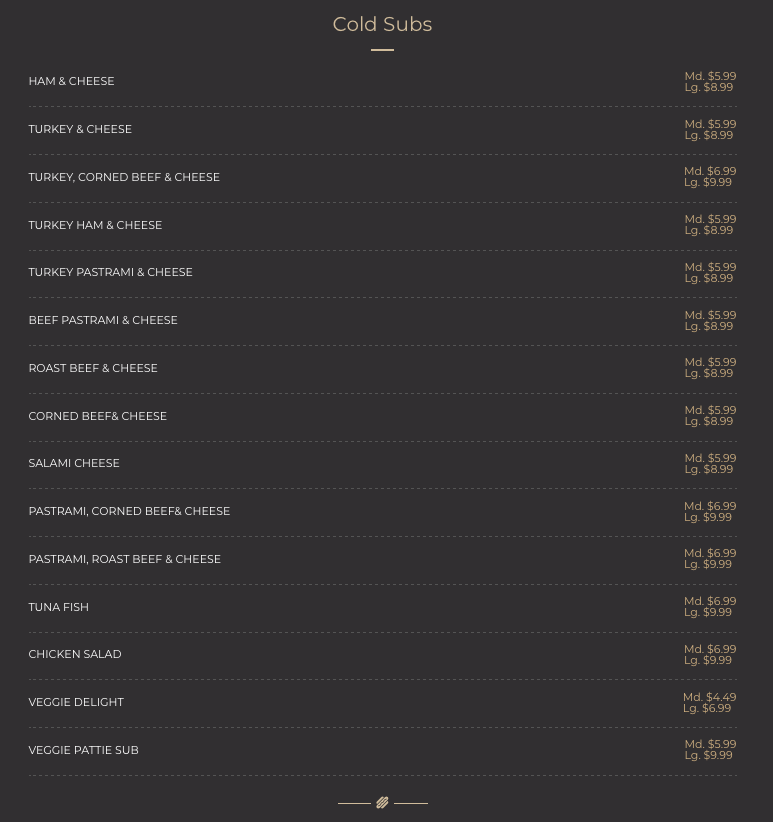 Cold Subs

HAM & CHEESE
Md. \$5.99
Lg. \$8.99

TURKEY & CHEESE
Md. \$5.99
Lg. \$8.99

TURKEY, CORNED BEEF & CHEESE
Md. \$6.99
Lg. \$9.99

TURKEY HAM & CHEESE
Md. \$5.99
Lg. \$8.99

TURKEY PASTRAMI & CHEESE
Md. \$5.99
Lg. \$8.99

BEEF PASTRAMI & CHEESE
Md. \$5.99
Lg. \$8.99

ROAST BEEF & CHEESE
Md. \$5.99
Lg. \$8.99

CORNED BEEF& CHEESE
Md. \$5.99
Lg. \$8.99

SALAMI CHEESE
Md. \$5.99
Lg. \$8.99

PASTRAMI, CORNED BEEF& CHEESE
Md. \$6.99
Lg. \$9.99

PASTRAMI, ROAST BEEF & CHEESE
Md. \$6.99
Lg. \$9.99

TUNA FISH
Md. \$6.99
Lg. \$9.99

CHICKEN SALAD
Md. \$6.99
Lg. \$9.99

VEGGIE DELIGHT
Md. \$4.49
Lg. \$6.99

VEGGIE PATTIE SUB
Md. \$5.99
Lg. \$9.99